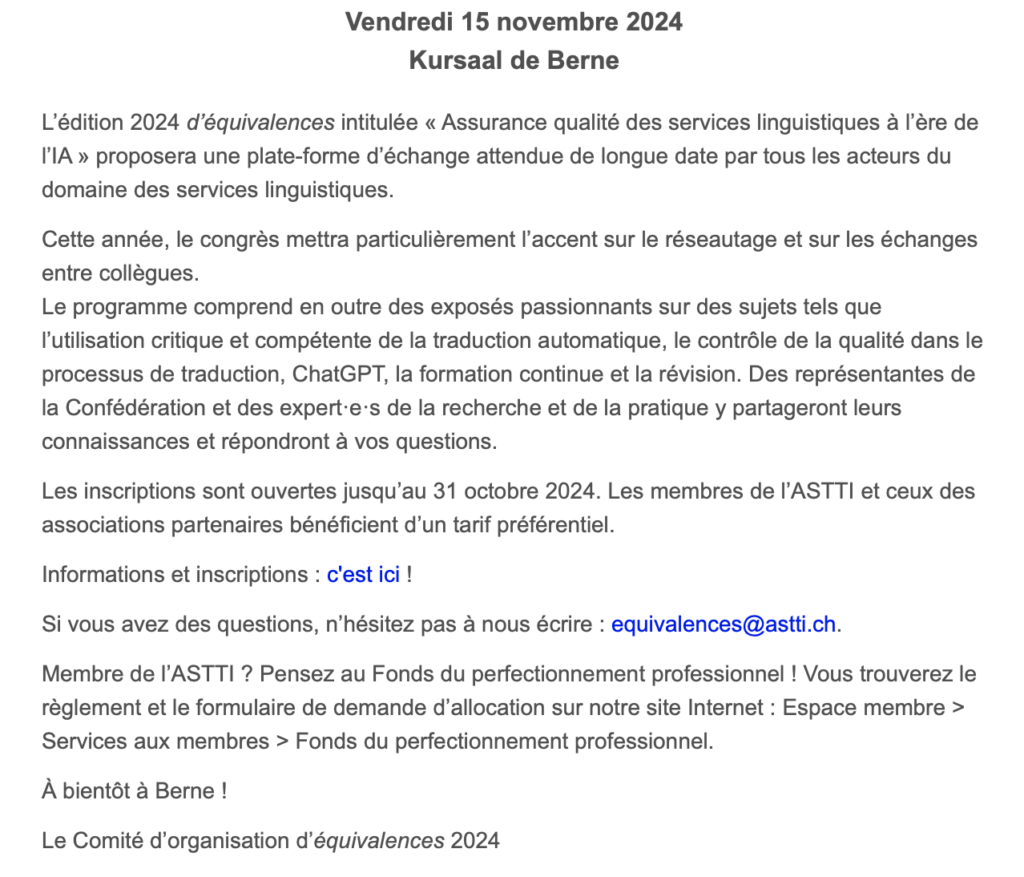 Vendredi 15 novembre 2024
Kursaal de Berne

L’édition 2024 d’équivalences intitulée « Assurance qualité des services linguistiques à l’ère de l’IA » proposera une plate-forme d’échange attendue de longue date par tous les acteurs du domaine des services linguistiques.

Cette année, le congrès mettra particulièrement l’accent sur le réseautage et sur les échanges entre collègues.
Le programme comprend en outre des exposés passionnants sur des sujets tels que l’utilisation critique et compétente de la traduction automatique, le contrôle de la qualité dans le processus de traduction, ChatGPT, la formation continue et la révision. Des représentantes de la Confédération et des expert·e·s de la recherche et de la pratique y partageront leurs connaissances et répondront à vos questions.

Les inscriptions sont ouvertes jusqu’au 31 octobre 2024. Les membres de l’ASTTI et ceux des associations partenaires bénéficient d’un tarif préférentiel.

Informations et inscriptions : c'est ici !

Si vous avez des questions, n’hésitez pas à nous écrire : equivalences@astti.ch.

Membre de l’ASTTI ? Pensez au Fonds du perfectionnement professionnel ! Vous trouverez le règlement et le formulaire de demande d’allocation sur notre site Internet : Espace membre > Services aux membres > Fonds du perfectionnement professionnel.

À bientôt à Berne !

Le Comité d’organisation d’équivalences 2024